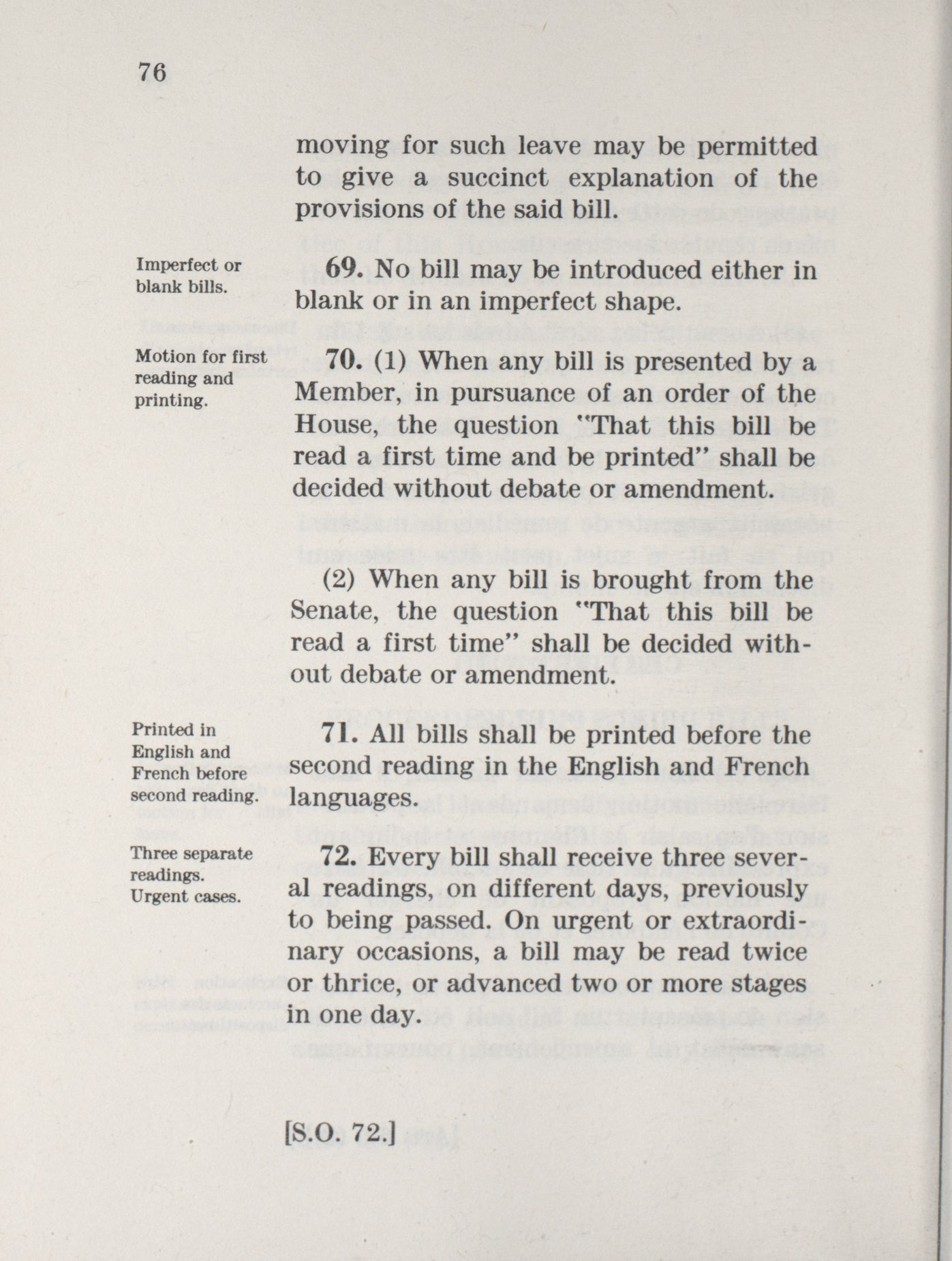 76

moving for such leave may be permitted to give a succinct explanation of the provisions of the said bill.

Imperfect or blank bills.

69. No bill may be introduced either in blank or in an imperfect shape.

Motion for first reading and printing.

70. (1) When any bill is presented by a Member, in pursuance of an order of the House, the question "That this bill be read a first time and be printed" shall be decided without debate or amendment.

(2) When any bill is brought from the Senate, the question "That this bill be read a first time" shall be decided without debate or amendment.

Printed in English and French before second reading.

71. All bills shall be printed before the second reading in the English and French languages.

Three separate readings. Urgent cases.

72. Every bill shall receive three several readings, on different days, previously to being passed. On urgent or extraordinary occasions, a bill may be read twice or thrice, or advanced two or more stages in one day.

[S.O. 72.]